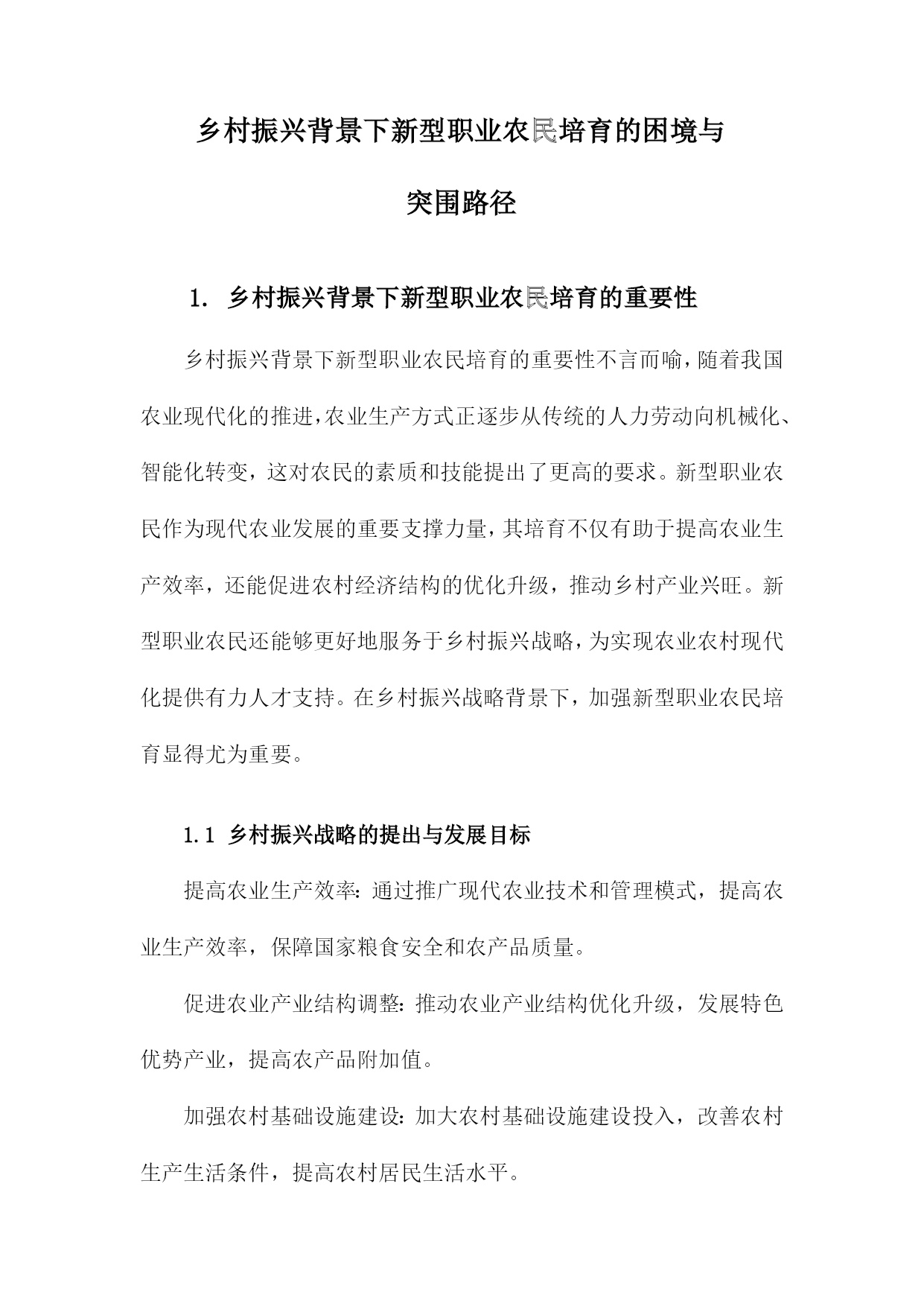 乡村振兴背景下新型职业农民培育的困境与突围路径

1. 乡村振兴背景下新型职业农民培育的重要性

乡村振兴背景下新型职业农民培育的重要性不言而喻，随着我国农业现代化的推进，农业生产方式正逐步从传统的人力劳动向机械化、智能化转变，这对农民的素质和技能提出了更高的要求。新型职业农民作为现代农业发展的重要支撑力量，其培育不仅有助于提高农业生产效率，还能促进农村经济结构的优化升级，推动乡村产业兴旺。新型职业农民还能够更好地服务于乡村振兴战略，为实现农业农村现代化提供有力人才支持。在乡村振兴战略背景下，加强新型职业农民培育显得尤为重要。

1.1 乡村振兴战略的提出与发展目标

提高农业生产效率：通过推广现代农业技术和管理模式，提高农业生产效率，保障国家粮食安全和农产品质量。

促进农业产业结构调整：推动农业产业结构优化升级，发展特色优势产业，提高农产品附加值。

加强农村基础设施建设：加大农村基础设施建设投入，改善农村生产生活条件，提高农村居民生活水平。